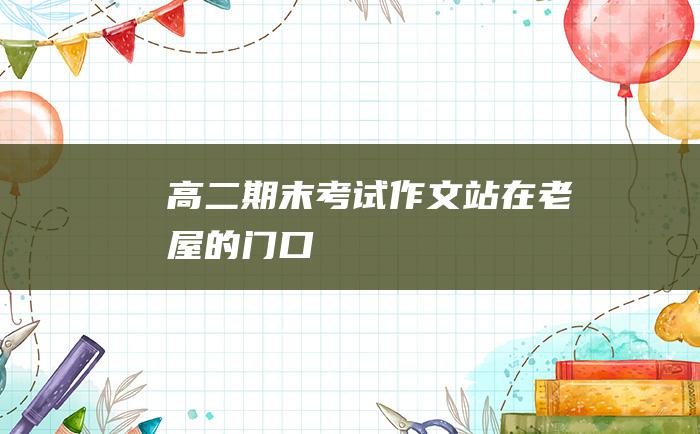 高二期末考试作文站在老屋的门口